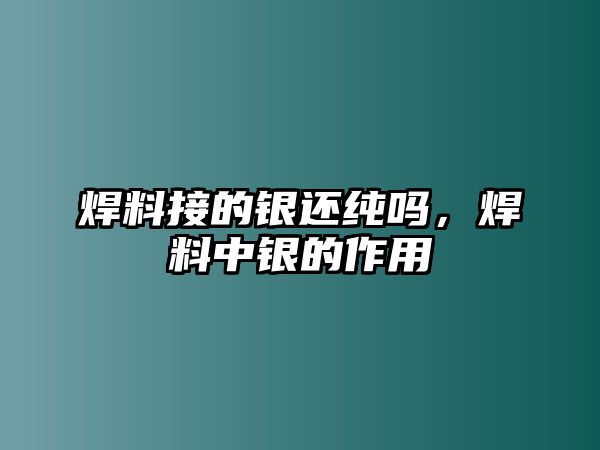 焊料接的银还纯吗，焊料中银的作用